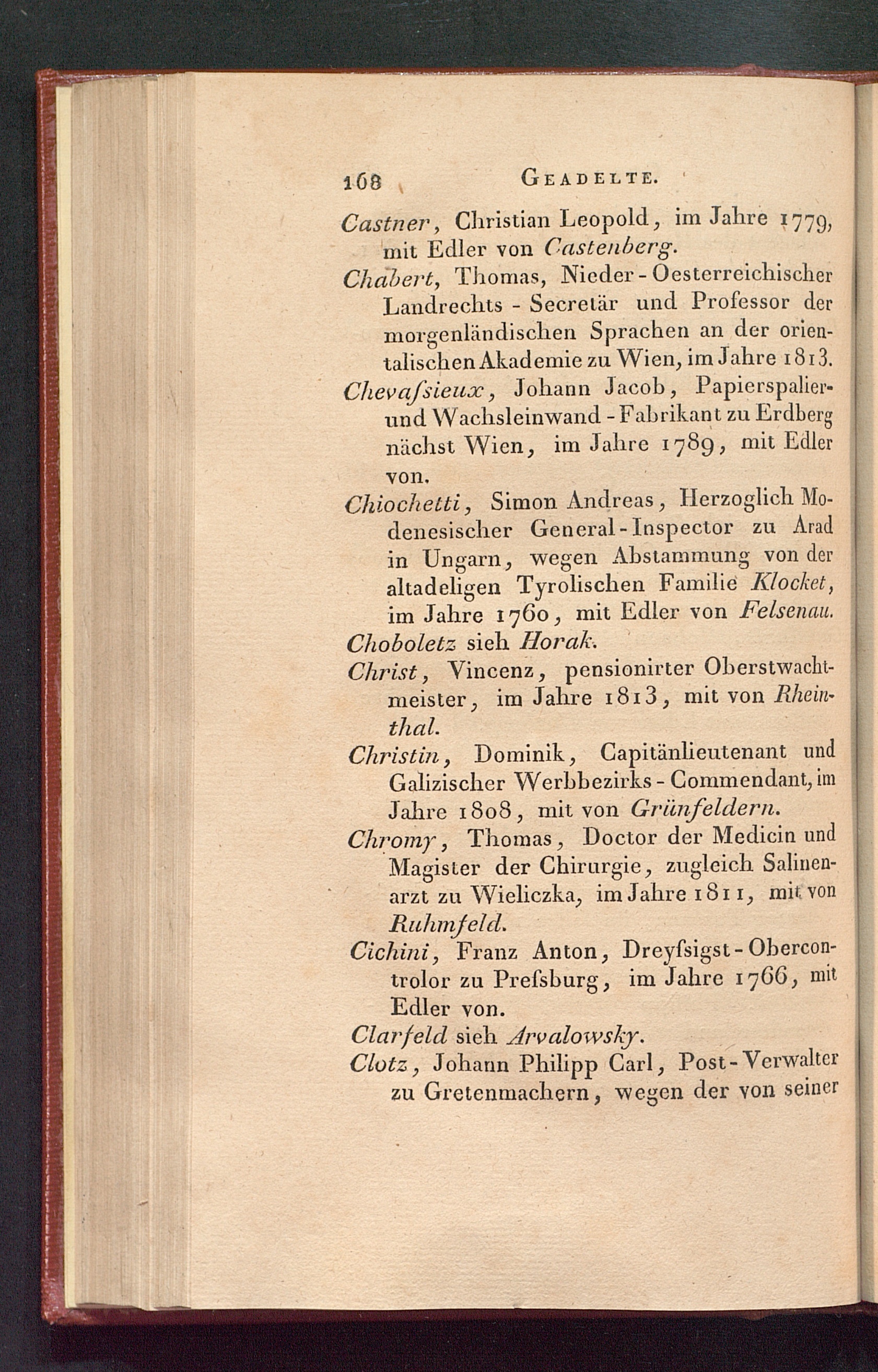 168 GEADELTE.

Castner, Christian Leopold, im Jahre 1779, mit Edler von Castenberg.

Chabert, Thomas, Nieder-Oesterreichischer Landrechts-Secretär und Professor der morgenländischen Sprachen an der orientalischen Akademie zu Wien, im Jahre 1813.

Chevaſsieux, Johann Jacob, Papierspalier- und Wachsleinwand-Fabrikant zu Erdberg nächst Wien, im Jahre 1789, mit Edler von.

Chiochetti, Simon Andreas, Herzoglich Modenesischer General-Inspector zu Arad in Ungarn, wegen Abstammung von der altadeligen Tyrolischen Familie Klocket, im Jahre 1760, mit Edler von Felsenau.

Choboletz sieh Horak.

Christ, Vincenz, pensionirter Oberstwachtmeister, im Jahre 1813, mit von Rheinthal.

Christin, Dominik, Capitänlieutenant und Galizischer Werbbezirks-Commendant, im Jahre 1808, mit von Grünfeldern.

Chromy, Thomas, Doctor der Medicin und Magister der Chirurgie, zugleich Salinenarzt zu Wieliczka, im Jahre 1811, mit von Ruhmfeld.

Cichini, Franz Anton, Dreyſsigst-Obercontrolor zu Preſsburg, im Jahre 1766, mit Edler von.

Clarfeld sieh Arvalowsky.

Clotz, Johann Philipp Carl, Post-Verwalter zu Gretenmachern, wegen der von seiner